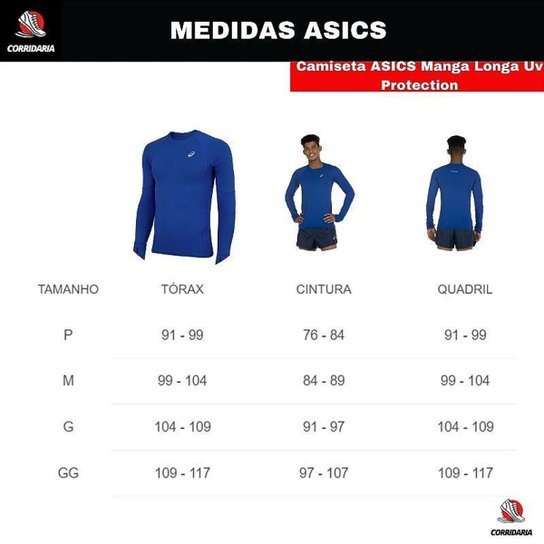 CORRIDARIA

MEDIDAS ASICS

Camiseta ASICS Manga Longa Uv Protection

| TAMANHO | TÓRAX | CINTURA | QUADRIL |
|---|---|---|---|
| P | 91 - 99 | 76 - 84 | 91 - 99 |
| M | 99 - 104 | 84 - 89 | 99 - 104 |
| G | 104 - 109 | 91 - 97 | 104 - 109 |
| GG | 109 - 117 | 97 - 107 | 109 - 117 |

CORRIDARIA